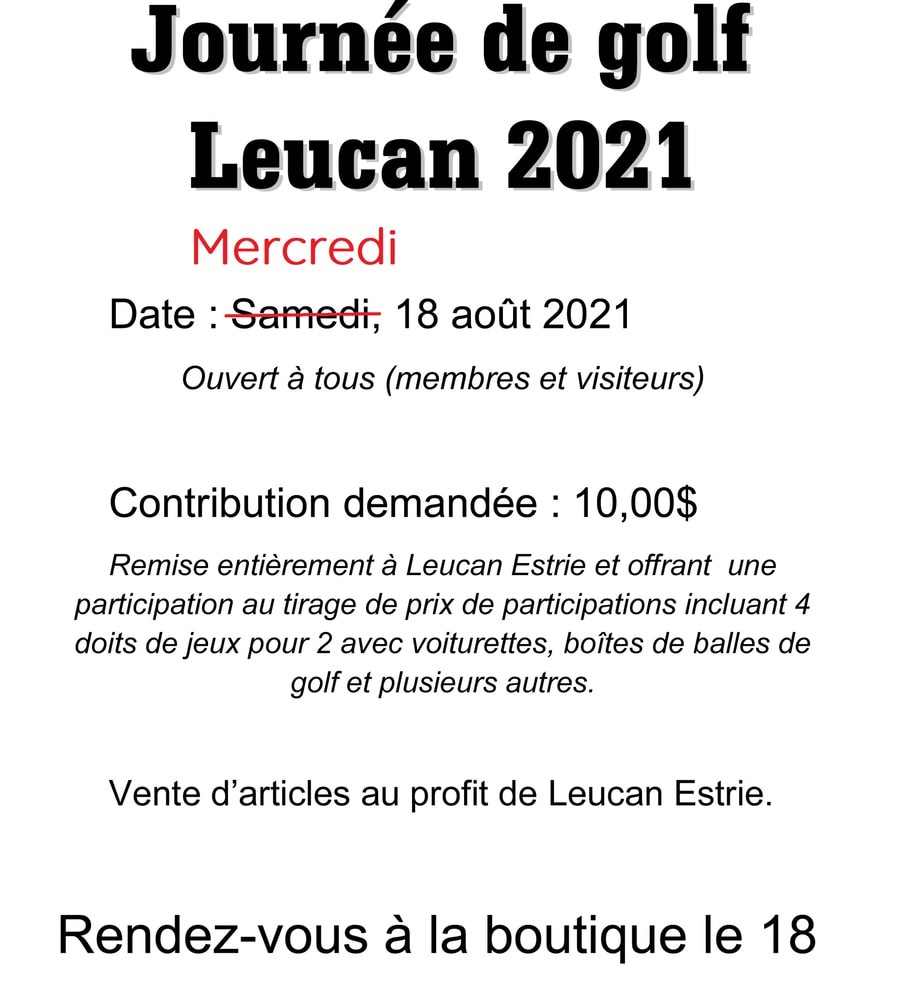 Journée de golf Leucan 2021

Mercredi

Date : ~~Samedi,~~ 18 août 2021

Ouvert à tous (membres et visiteurs)

Contribution demandée : 10,00$

Remise entièrement à Leucan Estrie et offrant une participation au tirage de prix de participations incluant 4 doits de jeux pour 2 avec voiturettes, boîtes de balles de golf et plusieurs autres.

Vente d'articles au profit de Leucan Estrie.

Rendez-vous à la boutique le 18